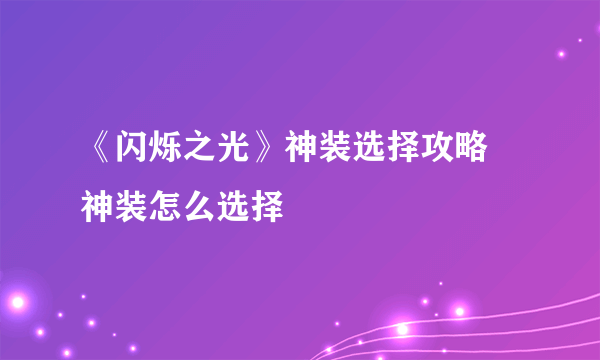 《闪烁之光》神装选择攻略 神装怎么选择